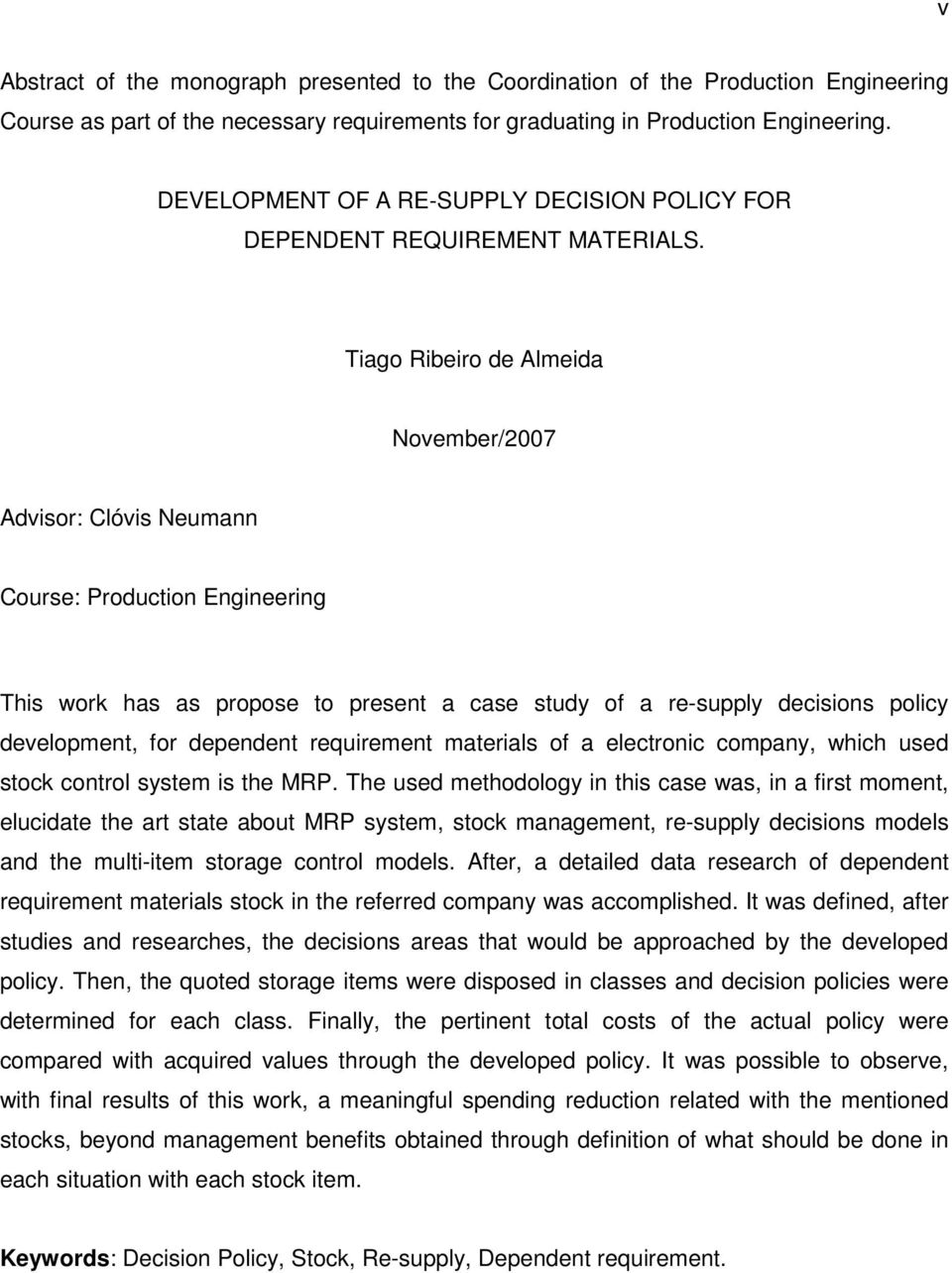 v

Abstract of the monograph presented to the Coordination of the Production Engineering Course as part of the necessary requirements for graduating in Production Engineering.

DEVELOPMENT OF A RE-SUPPLY DECISION POLICY FOR DEPENDENT REQUIREMENT MATERIALS.

Tiago Ribeiro de Almeida

November/2007

Advisor: Clóvis Neumann

Course: Production Engineering

This work has as propose to present a case study of a re-supply decisions policy development, for dependent requirement materials of a electronic company, which used stock control system is the MRP. The used methodology in this case was, in a first moment, elucidate the art state about MRP system, stock management, re-supply decisions models and the multi-item storage control models. After, a detailed data research of dependent requirement materials stock in the referred company was accomplished. It was defined, after studies and researches, the decisions areas that would be approached by the developed policy. Then, the quoted storage items were disposed in classes and decision policies were determined for each class. Finally, the pertinent total costs of the actual policy were compared with acquired values through the developed policy. It was possible to observe, with final results of this work, a meaningful spending reduction related with the mentioned stocks, beyond management benefits obtained through definition of what should be done in each situation with each stock item.

Keywords: Decision Policy, Stock, Re-supply, Dependent requirement.